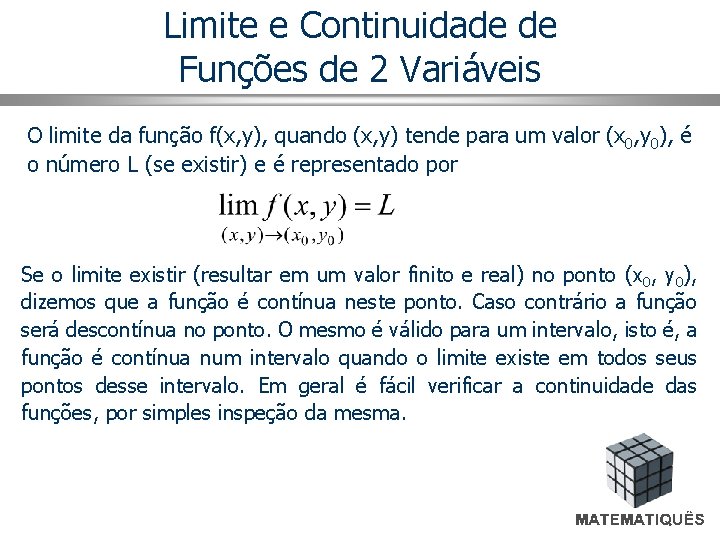 Limite e Continuidade de Funções de 2 Variáveis

O limite da função f(x,y), quando (x,y) tende para um valor ($x_0$,$y_0$), é o número L (se existir) e é representado por

$\lim_{(x,y)\to(x_0,y_0)} f(x,y) = L$

Se o limite existir (resultar em um valor finito e real) no ponto ($x_0$, $y_0$), dizemos que a função é contínua neste ponto. Caso contrário a função será descontínua no ponto. O mesmo é válido para um intervalo, isto é, a função é contínua num intervalo quando o limite existe em todos seus pontos desse intervalo. Em geral é fácil verificar a continuidade das funções, por simples inspeção da mesma.

MATEMATIQUÊS